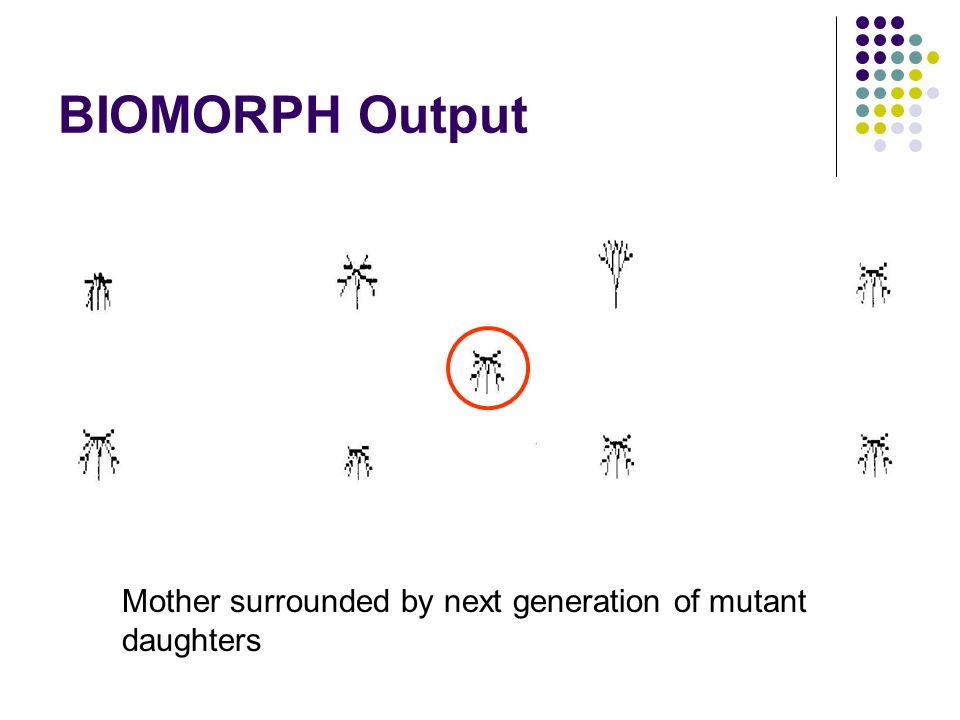 BIOMORPH Output

Mother surrounded by next generation of mutant daughters